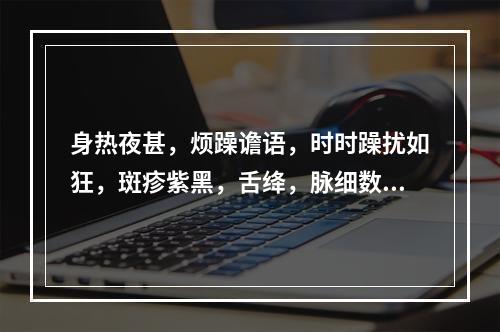 身热夜甚，烦躁谵语，时时躁扰如狂，斑疹紫黑，舌绛，脉细数…